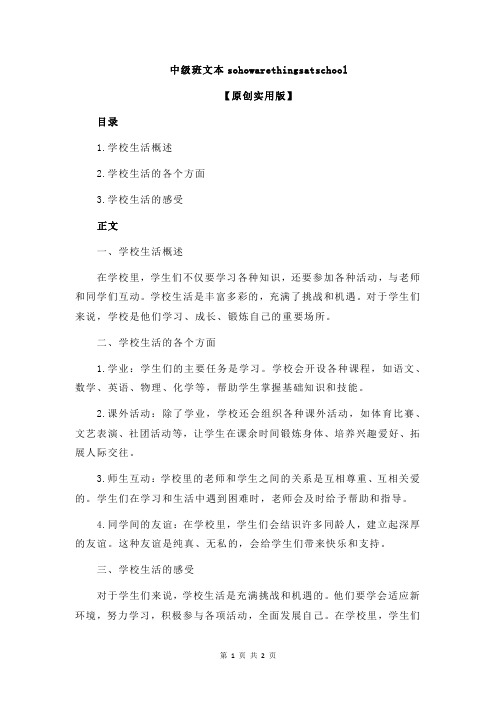 中级班文本 sohowarethingsatschool

【原创实用版】

目录

1.学校生活概述

2.学校生活的各个方面

3.学校生活的感受

正文

一、学校生活概述

在学校里，学生们不仅要学习各种知识，还要参加各种活动，与老师和同学们互动。学校生活是丰富多彩的，充满了挑战和机遇。对于学生们来说，学校是他们学习、成长、锻炼自己的重要场所。

二、学校生活的各个方面

1.学业：学生们的主要任务是学习。学校会开设各种课程，如语文、数学、英语、物理、化学等，帮助学生掌握基础知识和技能。

2.课外活动：除了学业，学校还会组织各种课外活动，如体育比赛、文艺表演、社团活动等，让学生在课余时间锻炼身体、培养兴趣爱好、拓展人际交往。

3.师生互动：学校里的老师和学生之间的关系是互相尊重、互相关爱的。学生们在学习和生活中遇到困难时，老师会及时给予帮助和指导。

4.同学间的友谊：在学校里，学生们会结识许多同龄人，建立起深厚的友谊。这种友谊是纯真、无私的，会给学生们带来快乐和支持。

三、学校生活的感受

对于学生们来说，学校生活是充满挑战和机遇的。他们要学会适应新环境，努力学习，积极参与各项活动，全面发展自己。在学校里，学生们

第 1 页 共 2 页